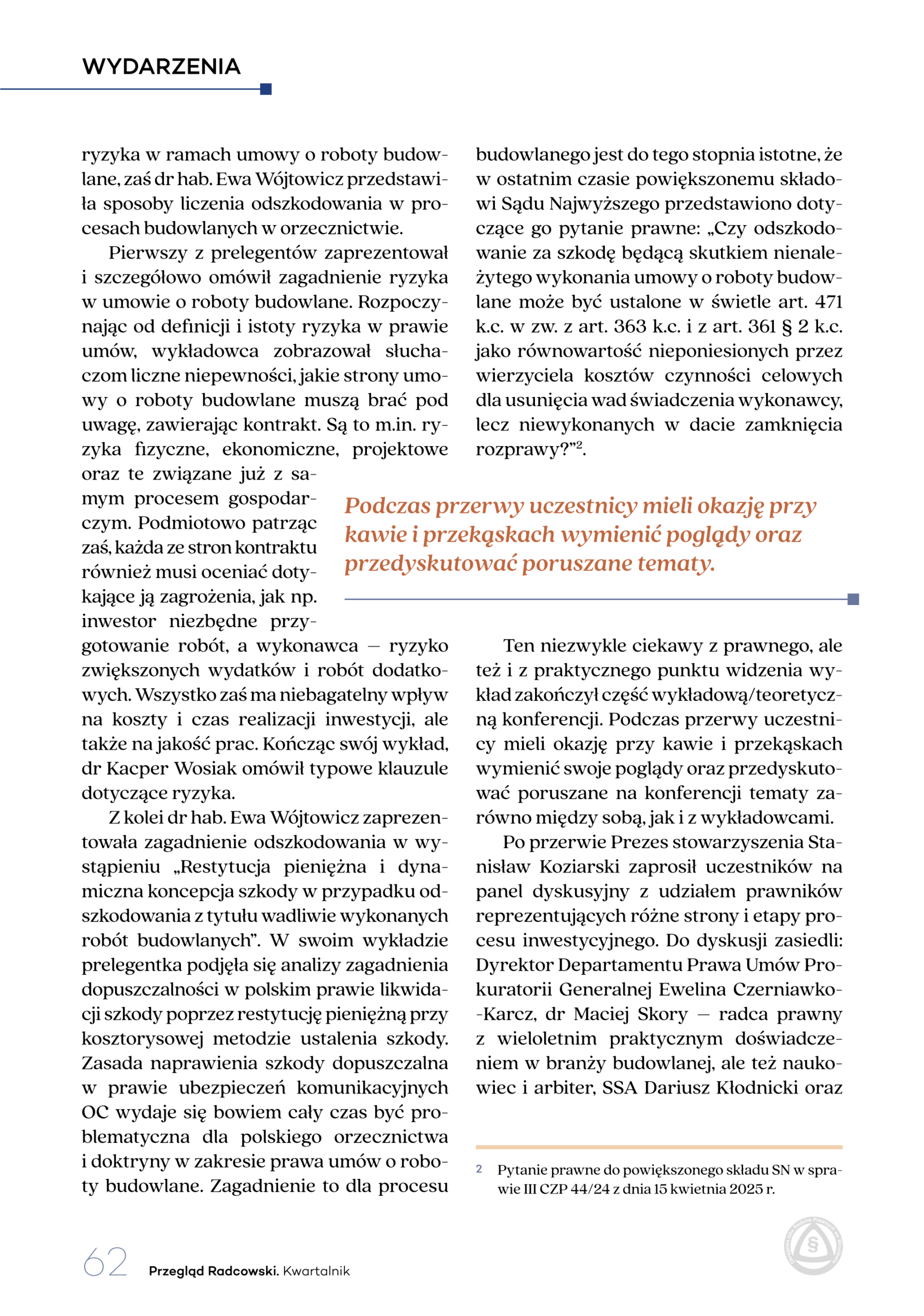 WYDARZENIA

ryzyka w ramach umowy o roboty budowlane, zaś dr hab. Ewa Wójtowicz przedstawiła sposoby liczenia odszkodowania w procesach budowlanych w orzecznictwie.

Pierwszy z prelegentów zaprezentował i szczegółowo omówił zagadnienie ryzyka w umowie o roboty budowlane. Rozpoczynając od definicji i istoty ryzyka w prawie umów, wykładowca zobrazował słuchaczom liczne niepewności, jakie strony umowy o roboty budowlane muszą brać pod uwagę, zawierając kontrakt. Są to m.in. ryzyka fizyczne, ekonomiczne, projektowe oraz te związane już z samym procesem gospodarczym. Podmiotowo patrząc zaś, każda ze stron kontraktu również musi oceniać dotykające ją zagrożenia, jak np. inwestor niezbędne przygotowanie robót, a wykonawca – ryzyko zwiększonych wydatków i robót dodatkowych. Wszystko zaś ma niebagatelny wpływ na koszty i czas realizacji inwestycji, ale także na jakość prac. Kończąc swój wykład, dr Kacper Wosiak omówił typowe klauzule dotyczące ryzyka.

Z kolei dr hab. Ewa Wójtowicz zaprezentowała zagadnienie odszkodowania w wystąpieniu „Restytucja pieniężna i dynamiczna koncepcja szkody w przypadku odszkodowania z tytułu wadliwie wykonanych robót budowlanych”. W swoim wykładzie prelegentka podjęła się analizy zagadnienia dopuszczalności w polskim prawie likwidacji szkody poprzez restytucję pieniężną przy kosztorysowej metodzie ustalenia szkody. Zasada naprawienia szkody dopuszczalna w prawie ubezpieczeń komunikacyjnych OC wydaje się bowiem cały czas być problematyczna dla polskiego orzecznictwa i doktryny w zakresie prawa umów o roboty budowlane. Zagadnienie to dla procesu budowlanego jest do tego stopnia istotne, że w ostatnim czasie powiększonemu składowi Sądu Najwyższego przedstawiono dotyczące go pytanie prawne: „Czy odszkodowanie za szkodę będącą skutkiem nienależytego wykonania umowy o roboty budowlane może być ustalone w świetle art. 471 k.c. w zw. z art. 363 k.c. i z art. 361 § 2 k.c. jako równowartość nieponiesionych przez wierzyciela kosztów czynności celowych dla usunięcia wad świadczenia wykonawcy, lecz niewykonanych w dacie zamknięcia rozprawy?”$^2$.

Podczas przerwy uczestnicy mieli okazję przy kawie i przekąskach wymienić poglądy oraz przedyskutować poruszane tematy.

Ten niezwykle ciekawy z prawnego, ale też i z praktycznego punktu widzenia wykład zakończył część wykładową/teoretyczną konferencji. Podczas przerwy uczestnicy mieli okazję przy kawie i przekąskach wymienić swoje poglądy oraz przedyskutować poruszane na konferencji tematy zarówno między sobą, jak i z wykładowcami.

Po przerwie Prezes stowarzyszenia Stanisław Koziarski zaprosił uczestników na panel dyskusyjny z udziałem prawników reprezentujących różne strony i etapy procesu inwestycyjnego. Do dyskusji zasiedli: Dyrektor Departamentu Prawa Umów Prokuratorii Generalnej Ewelina Czerniawko-Karcz, dr Maciej Skory – radca prawny z wieloletnim praktycznym doświadczeniem w branży budowlanej, ale też naukowiec i arbiter, SSA Dariusz Kłodnicki oraz

2 Pytanie prawne do powiększonego składu SN w sprawie III CZP 44/24 z dnia 15 kwietnia 2025 r.

62 Przegląd Radcowski. Kwartalnik